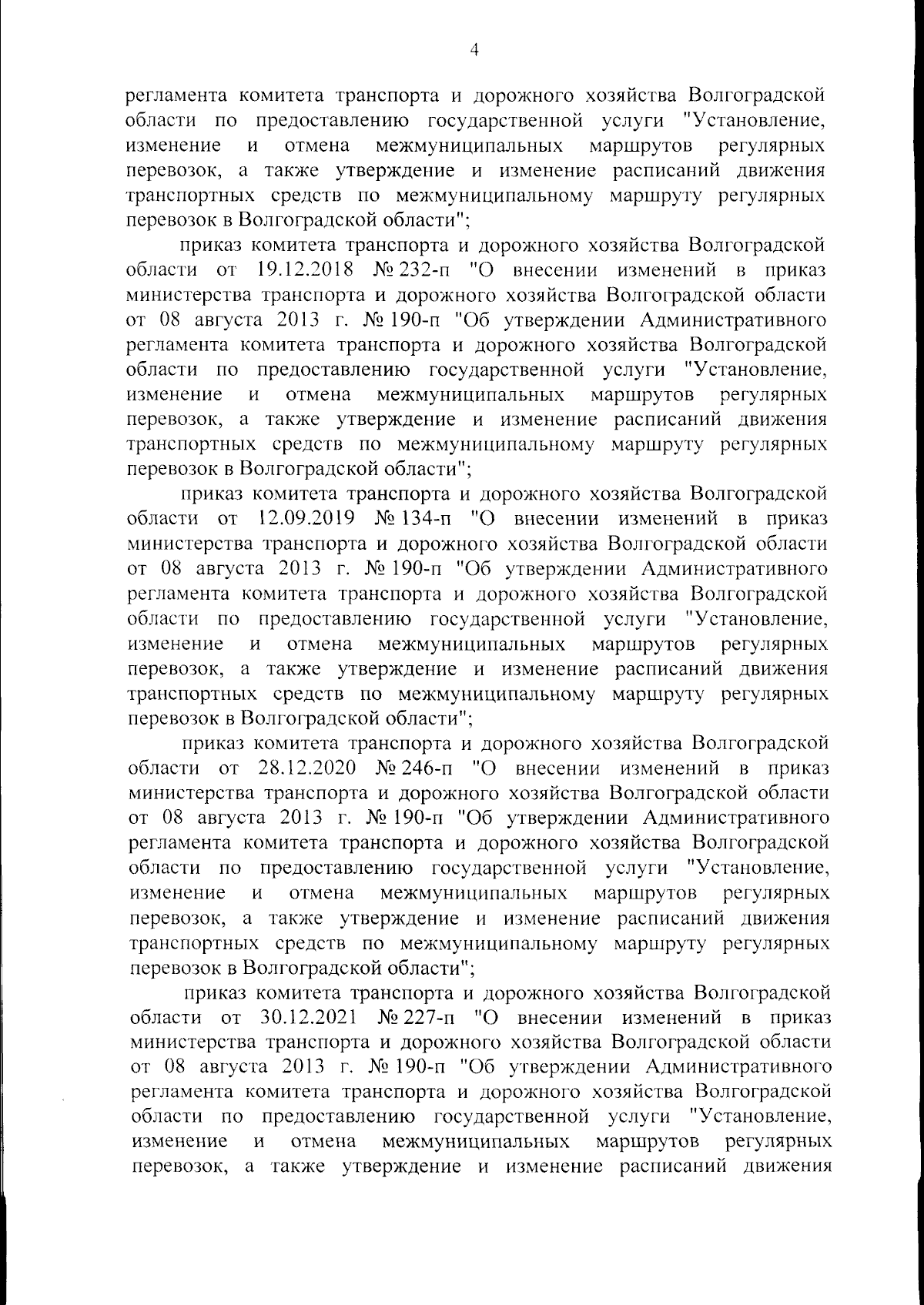 4

регламента комитета транспорта и дорожного хозяйства Волгоградской области по предоставлению государственной услуги "Установление, изменение и отмена межмуниципальных маршрутов регулярных перевозок, а также утверждение и изменение расписаний движения транспортных средств по межмуниципальному маршруту регулярных перевозок в Волгоградской области";

приказ комитета транспорта и дорожного хозяйства Волгоградской области от 19.12.2018 № 232-п "О внесении изменений в приказ министерства транспорта и дорожного хозяйства Волгоградской области от 08 августа 2013 г. № 190-п "Об утверждении Административного регламента комитета транспорта и дорожного хозяйства Волгоградской области по предоставлению государственной услуги "Установление, изменение и отмена межмуниципальных маршрутов регулярных перевозок, а также утверждение и изменение расписаний движения транспортных средств по межмуниципальному маршруту регулярных перевозок в Волгоградской области";

приказ комитета транспорта и дорожного хозяйства Волгоградской области от 12.09.2019 № 134-п "О внесении изменений в приказ министерства транспорта и дорожного хозяйства Волгоградской области от 08 августа 2013 г. № 190-п "Об утверждении Административного регламента комитета транспорта и дорожного хозяйства Волгоградской области по предоставлению государственной услуги "Установление, изменение и отмена межмуниципальных маршрутов регулярных перевозок, а также утверждение и изменение расписаний движения транспортных средств по межмуниципальному маршруту регулярных перевозок в Волгоградской области";

приказ комитета транспорта и дорожного хозяйства Волгоградской области от 28.12.2020 № 246-п "О внесении изменений в приказ министерства транспорта и дорожного хозяйства Волгоградской области от 08 августа 2013 г. № 190-п "Об утверждении Административного регламента комитета транспорта и дорожного хозяйства Волгоградской области по предоставлению государственной услуги "Установление, изменение и отмена межмуниципальных маршрутов регулярных перевозок, а также утверждение и изменение расписаний движения транспортных средств по межмуниципальному маршруту регулярных перевозок в Волгоградской области";

приказ комитета транспорта и дорожного хозяйства Волгоградской области от 30.12.2021 № 227-п "О внесении изменений в приказ министерства транспорта и дорожного хозяйства Волгоградской области от 08 августа 2013 г. № 190-п "Об утверждении Административного регламента комитета транспорта и дорожного хозяйства Волгоградской области по предоставлению государственной услуги "Установление, изменение и отмена межмуниципальных маршрутов регулярных перевозок, а также утверждение и изменение расписаний движения